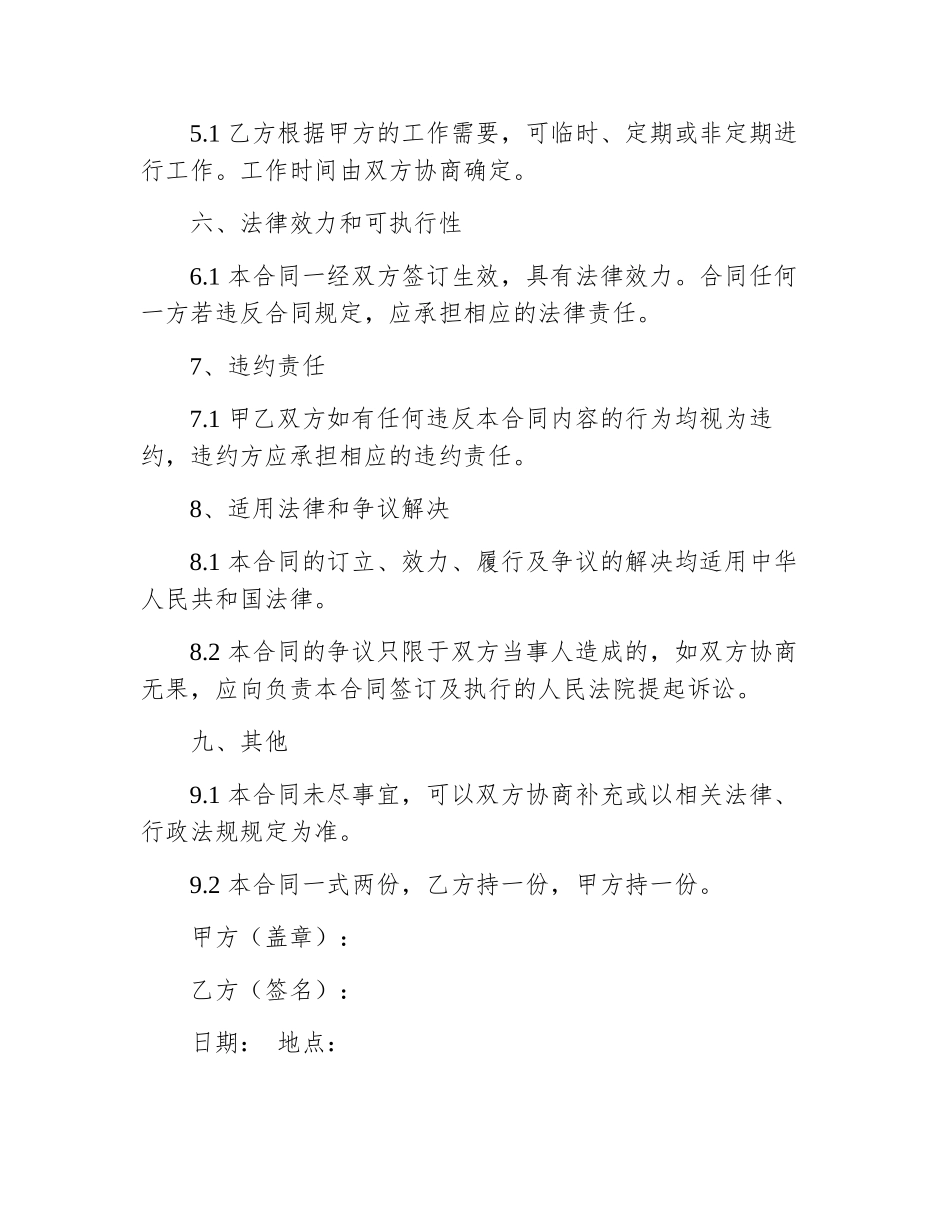 5.1 乙方根据甲方的工作需要，可临时、定期或非定期进行工作。工作时间由双方协商确定。

六、法律效力和可执行性

6.1 本合同一经双方签订生效，具有法律效力。合同任何一方若违反合同规定，应承担相应的法律责任。

7、违约责任

7.1 甲乙双方如有任何违反本合同内容的行为均视为违约，违约方应承担相应的违约责任。

8、适用法律和争议解决

8.1 本合同的订立、效力、履行及争议的解决均适用中华人民共和国法律。

8.2 本合同的争议只限于双方当事人造成的，如双方协商无果，应向负责本合同签订及执行的人民法院提起诉讼。

九、其他

9.1 本合同未尽事宜，可以双方协商补充或以相关法律、行政法规规定为准。

9.2 本合同一式两份，乙方持一份，甲方持一份。

甲方（盖章）：

乙方（签名）：

日期：　地点：